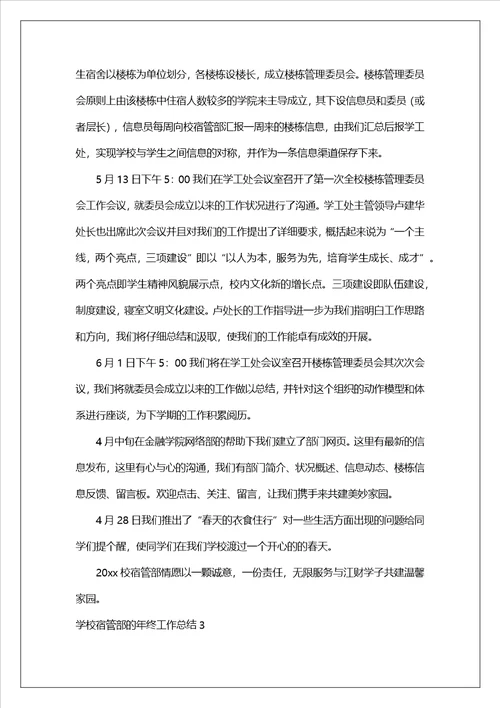 生宿舍以楼栋为单位划分，各楼栋设楼长，成立楼栋管理委员会。楼栋管理委员会原则上由该楼栋中住宿人数较多的学院来主导成立，其下设信息员和委员（或者层长），信息员每周向校宿管部汇报一周来的楼栋信息，由我们汇总后报学工处，实现学校与学生之间信息的对称，并作为一条信息渠道保存下来。

5月13日下午5：00我们在学工处会议室召开了第一次全校楼栋管理委员会工作会议，就委员会成立以来的工作状况进行了沟通。学工处主管领导卢建华处长也出席此次会议并且对我们的工作提出了详细要求，概括起来说为“一个主线，两个亮点，三项建设”即以“以人为本，服务为先，培育学生成长、成才”。两个亮点即学生精神风貌展示点，校内文化新的增长点。三项建设即队伍建设，制度建设，寝室文明文化建设。卢处长的工作指导进一步为我们指明白工作思路和方向，我们将仔细总结和汲取，使我们的工作能卓有成效的开展。

6月1日下午5：00我们将在学工处会议室召开楼栋管理委员会其次次会议，我们将就委员会成立以来的工作做以总结，并针对这个组织的动作模型和体系进行座谈，为下学期的工作积累阅历。

4月中旬在金融学院网络部的帮助下我们建立了部门网页。这里有最新的信息发布，这里有心与心的沟通，我们有部门简介、状况概述、信息动态、楼栋信息反馈、留言板。欢迎点击、关注、留言，让我们携手来共建美妙家园。

4月28日我们推出了“春天的衣食住行”对一些生活方面出现的问题给同学们提个醒，使同学们在我们学校渡过一个开心的的春天。

20xx校宿管部情愿以一颗诚意，一份责任，无限服务与江财学子共建温馨家园。

学校宿管部的年终工作总结3